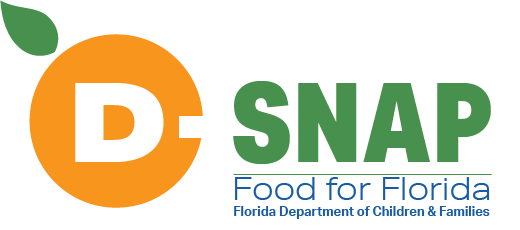 D-SNAP
Food for Florida
Florida Department of Children & Families